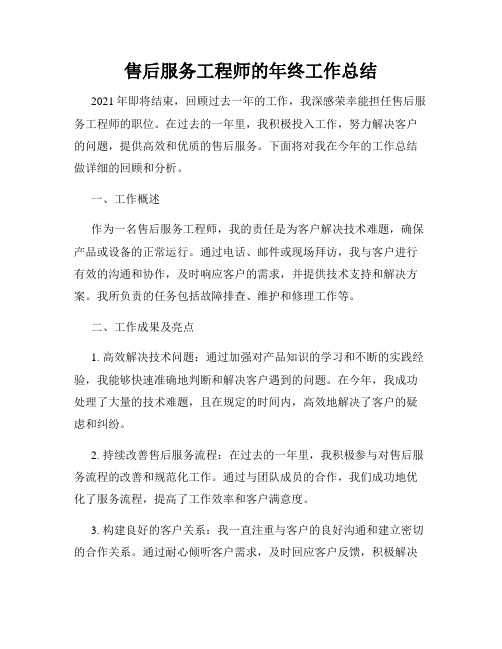 售后服务工程师的年终工作总结

2021年即将结束，回顾过去一年的工作，我深感荣幸能担任售后服务工程师的职位。在过去的一年里，我积极投入工作，努力解决客户的问题，提供高效和优质的售后服务。下面将对我在今年的工作总结做详细的回顾和分析。

一、工作概述

作为一名售后服务工程师，我的责任是为客户解决技术难题，确保产品或设备的正常运行。通过电话、邮件或现场拜访，我与客户进行有效的沟通和协作，及时响应客户的需求，并提供技术支持和解决方案。我所负责的任务包括故障排查、维护和修理工作等。

二、工作成果及亮点

1. 高效解决技术问题：通过加强对产品知识的学习和不断的实践经验，我能够快速准确地判断和解决客户遇到的问题。在今年，我成功处理了大量的技术难题，且在规定的时间内，高效地解决了客户的疑虑和纠纷。

2. 持续改善售后服务流程：在过去的一年里，我积极参与对售后服务流程的改善和规范化工作。通过与团队成员的合作，我们成功地优化了服务流程，提高了工作效率和客户满意度。

3. 构建良好的客户关系：我一直注重与客户的良好沟通和建立密切的合作关系。通过耐心倾听客户需求，及时回应客户反馈，积极解决